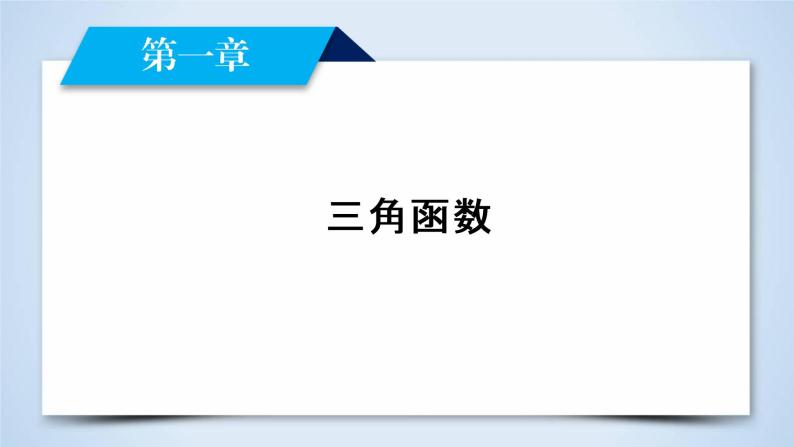 第一章

三角函数